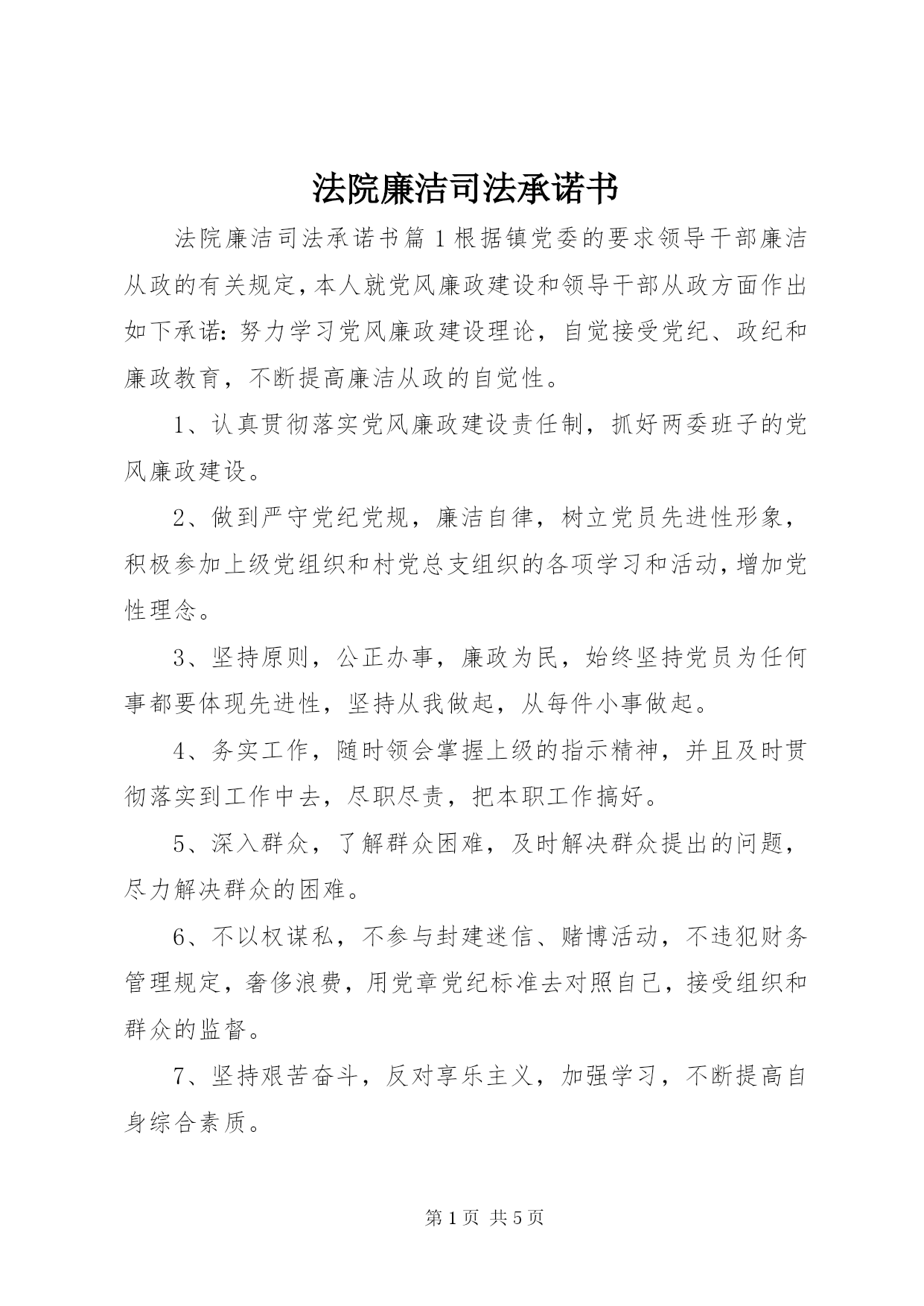 法院廉洁司法承诺书

法院廉洁司法承诺书篇1根据镇党委的要求领导干部廉洁从政的有关规定，本人就党风廉政建设和领导干部从政方面作出如下承诺：努力学习党风廉政建设理论，自觉接受党纪、政纪和廉政教育，不断提高廉洁从政的自觉性。

1、认真贯彻落实党风廉政建设责任制，抓好两委班子的党风廉政建设。

2、做到严守党纪党规，廉洁自律，树立党员先进性形象，积极参加上级党组织和村党总支组织的各项学习和活动，增加党性理念。

3、坚持原则，公正办事，廉政为民，始终坚持党员为任何事都要体现先进性，坚持从我做起，从每件小事做起。

4、务实工作，随时领会掌握上级的指示精神，并且及时贯彻落实到工作中去，尽职尽责，把本职工作搞好。

5、深入群众，了解群众困难，及时解决群众提出的问题，尽力解决群众的困难。

6、不以权谋私，不参与封建迷信、赌博活动，不违犯财务管理规定，奢侈浪费，用党章党纪标准去对照自己，接受组织和群众的监督。

7、坚持艰苦奋斗，反对享乐主义，加强学习，不断提高自身综合素质。

第1页 共5页